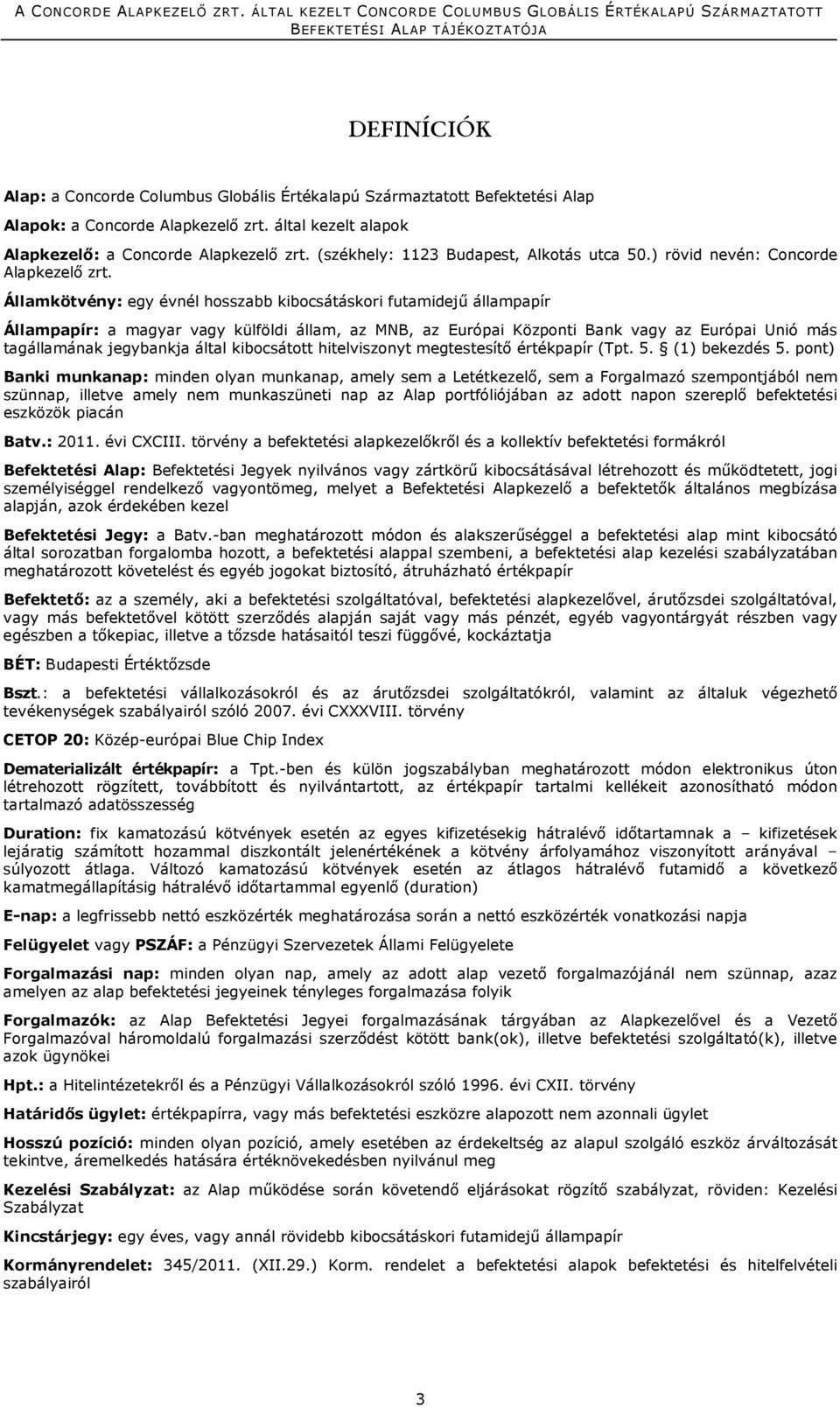 A CONCORDE ALAPKEZELŐ ZRT. ÁLTAL KEZELT CONCORDE COLUMBUS GLOBÁLIS ÉRTÉKALAPÚ SZÁRMAZTATOTT BEFEKTETÉSI ALAP TÁJÉKOZTATÓJA

DEFINÍCIÓK

Alap: a Concorde Columbus Globális Értékalapú Származtatott Befektetési Alap

Alapok: a Concorde Alapkezelő zrt. által kezelt alapok

Alapkezelő: a Concorde Alapkezelő zrt. (székhely: 1123 Budapest, Alkotás utca 50.) rövid nevén: Concorde Alapkezelő zrt.

Államkötvény: egy évnél hosszabb kibocsátáskori futamidejű állampapír

Állampapír: a magyar vagy külföldi állam, az MNB, az Európai Központi Bank vagy az Európai Unió más tagállamának jegybankja által kibocsátott hitelviszonyt megtestesítő értékpapír (Tpt. 5. § (1) bekezdés 5. pont)

Banki munkanap: minden olyan munkanap, amely sem a Letétkezelő, sem a Forgalmazó szempontjából nem szünnap, illetve amely nem munkaszüneti nap az Alap portfóliójában az adott napon szereplő befektetési eszközök piacán

Batv.: 2011. évi CXCIII. törvény a befektetési alapkezelőkről és a kollektív befektetési formákról

Befektetési Alap: Befektetési Jegyek nyilvános vagy zártkörű kibocsátásával létrehozott és működtetett, jogi személyiséggel rendelkező vagyontömeg, melyet a Befektetési Alapkezelő a befektetők általános megbízása alapján, azok érdekében kezel

Befektetési Jegy: a Batv.-ban meghatározott módon és alakszerűséggel a befektetési alap mint kibocsátó által sorozatban forgalomba hozott, a befektetési alappal szembeni, a befektetési alap kezelési szabályzatában meghatározott követelést és egyéb jogokat biztosító, átruházható értékpapír

Befektető: az a személy, aki a befektetési szolgáltatóval, befektetési alapkezelővel, árutőzsdei szolgáltatóval, vagy más befektetővel kötött szerződés alapján saját vagy más pénzét, egyéb vagyontárgyát részben vagy egészben a tőkepiac, illetve a tőzsde hatásaitól teszi függővé, kockáztatja

BÉT: Budapesti Értéktőzsde

Bszt.: a befektetési vállalkozásokról és az árutőzsdei szolgáltatókról, valamint az általuk végezhető tevékenységek szabályairól szóló 2007. évi CXXXVIII. törvény

CETOP 20: Közép-európai Blue Chip Index

Dematerializált értékpapír: a Tpt.-ben és külön jogszabályban meghatározott módon elektronikus úton létrehozott rögzített, továbbított és nyilvántartott, az értékpapír tartalmi kellékeit azonosítható módon tartalmazó adatösszesség

Duration: fix kamatozású kötvények esetén az egyes kifizetésekig hátralévő időtartamnak a – kifizetések lejáratig számított hozammal diszkontált jelenértékének a kötvény árfolyamához viszonyított arányával – súlyozott átlaga. Változó kamatozású kötvények esetén az átlagos hátralévő futamidő a következő kamatmegállapításig hátralévő időtartammal egyenlő (duration)

E-nap: a legfrissebb nettó eszközérték meghatározása során a nettó eszközérték vonatkozási napja

Felügyelet vagy PSZÁF: a Pénzügyi Szervezetek Állami Felügyelete

Forgalmazási nap: minden olyan nap, amely az adott alap vezető forgalmazójánál nem szünnap, azaz amelyen az alap befektetési jegyeinek tényleges forgalmazása folyik

Forgalmazók: az Alap Befektetési Jegyei forgalmazásának tárgyában az Alapkezelővel és a Vezető Forgalmazóval háromoldalú forgalmazási szerződést kötött bank(ok), illetve befektetési szolgáltató(k), illetve azok ügynökei

Hpt.: a Hitelintézetekről és a Pénzügyi Vállalkozásokról szóló 1996. évi CXII. törvény

Határidős ügylet: értékpapírra, vagy más befektetési eszközre alapozott nem azonnali ügylet

Hosszú pozíció: minden olyan pozíció, amely esetében az érdekeltség az alapul szolgáló eszköz árváltozását tekintve, áremelkedés hatására értéknövekedésben nyilvánul meg

Kezelési Szabályzat: az Alap működése során követendő eljárásokat rögzítő szabályzat, röviden: Kezelési Szabályzat

Kincstárjegy: egy éves, vagy annál rövidebb kibocsátáskori futamidejű állampapír

Kormányrendelet: 345/2011. (XII.29.) Korm. rendelet a befektetési alapok befektetési és hitelfelvételi szabályairól

3